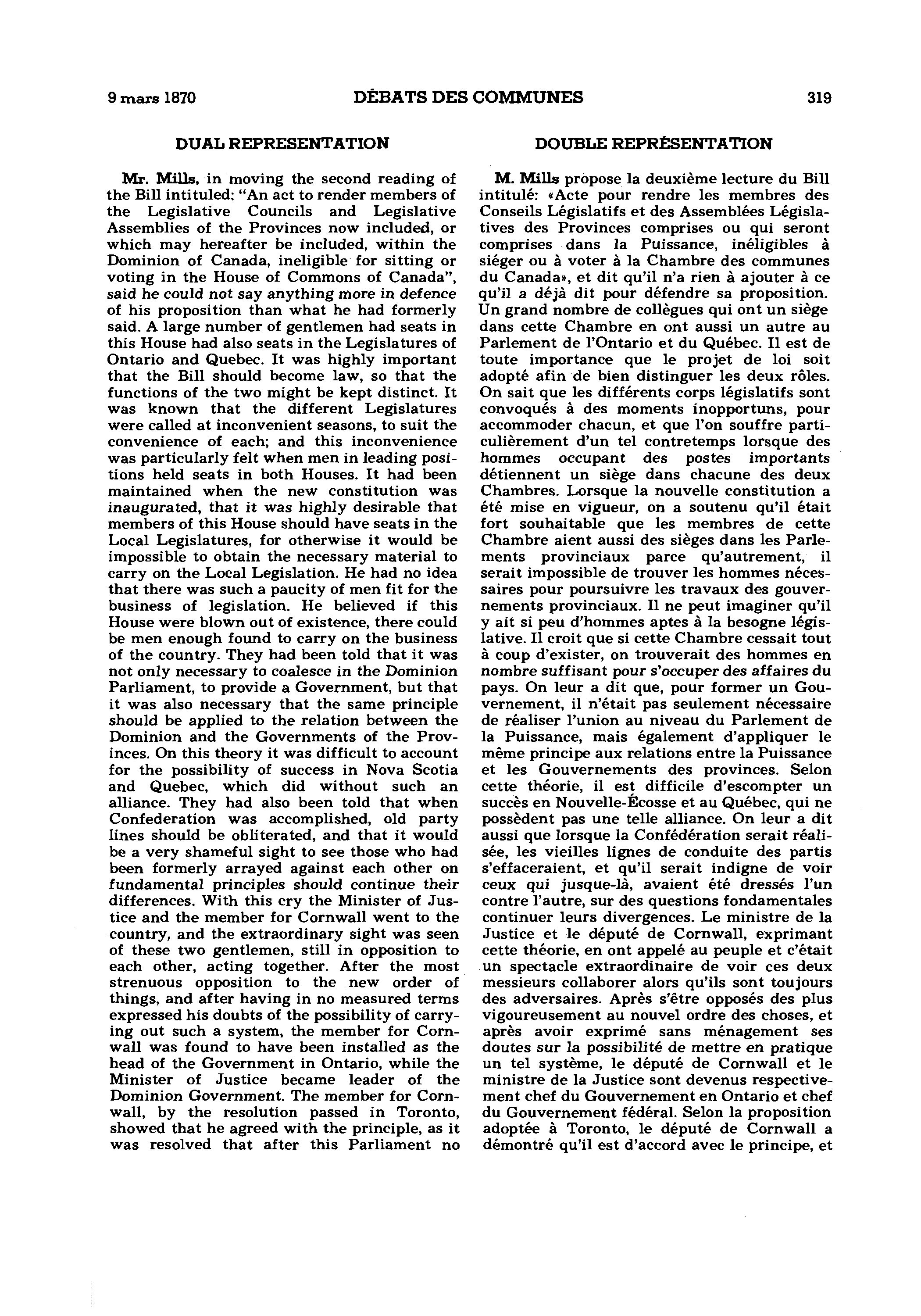 9 mars 1870

DÉBATS DES COMMUNES

319

DUAL REPRESENTATION

Mr. Mills, in moving the second reading of the Bill intituled: "An act to render members of the Legislative Councils and Legislative Assemblies of the Provinces now included, or which may hereafter be included, within the Dominion of Canada, ineligible for sitting or voting in the House of Commons of Canada", said he could not say anything more in defence of his proposition than what he had formerly said. A large number of gentlemen had seats in this House had also seats in the Legislatures of Ontario and Quebec. It was highly important that the Bill should become law, so that the functions of the two might be kept distinct. It was known that the different Legislatures were called at inconvenient seasons, to suit the convenience of each; and this inconvenience was particularly felt when men in leading positions held seats in both Houses. It had been maintained when the new constitution was inaugurated, that it was highly desirable that members of this House should have seats in the Local Legislatures, for otherwise it would be impossible to obtain the necessary material to carry on the Local Legislation. He had no idea that there was such a paucity of men fit for the business of legislation. He believed if this House were blown out of existence, there could be men enough found to carry on the business of the country. They had been told that it was not only necessary to coalesce in the Dominion Parliament, to provide a Government, but that it was also necessary that the same principle should be applied to the relation between the Dominion and the Governments of the Provinces. On this theory it was difficult to account for the possibility of success in Nova Scotia and Quebec, which did without such an alliance. They had also been told that when Confederation was accomplished, old party lines should be obliterated, and that it would be a very shameful sight to see those who had been formerly arrayed against each other on fundamental principles should continue their differences. With this cry the Minister of Justice and the member for Cornwall went to the country, and the extraordinary sight was seen of these two gentlemen, still in opposition to each other, acting together. After the most strenuous opposition to the new order of things, and after having in no measured terms expressed his doubts of the possibility of carrying out such a system, the member for Cornwall was found to have been installed as the head of the Government in Ontario, while the Minister of Justice became leader of the Dominion Government. The member for Cornwall, by the resolution passed in Toronto, showed that he agreed with the principle, as it was resolved that after this Parliament no

DOUBLE REPRÉSENTATION

M. Mills propose la deuxième lecture du Bill intitulé: «Acte pour rendre les membres des Conseils Législatifs et des Assemblées Législatives des Provinces comprises ou qui seront comprises dans la Puissance, inéligibles à siéger ou à voter à la Chambre des communes du Canada», et dit qu'il n'a rien à ajouter à ce qu'il a déjà dit pour défendre sa proposition. Un grand nombre de collègues qui ont un siège dans cette Chambre en ont aussi un autre au Parlement de l'Ontario et du Québec. Il est de toute importance que le projet de loi soit adopté afin de bien distinguer les deux rôles. On sait que les différents corps législatifs sont convoqués à des moments inopportuns, pour accommoder chacun, et que l'on souffre particulièrement d'un tel contretemps lorsque des hommes occupant des postes importants détiennent un siège dans chacune des deux Chambres. Lorsque la nouvelle constitution a été mise en vigueur, on a soutenu qu'il était fort souhaitable que les membres de cette Chambre aient aussi des sièges dans les Parlements provinciaux parce qu'autrement, il serait impossible de trouver les hommes nécessaires pour poursuivre les travaux des gouvernements provinciaux. Il ne peut imaginer qu'il y ait si peu d'hommes aptes à la besogne législative. Il croit que si cette Chambre cessait tout à coup d'exister, on trouverait des hommes en nombre suffisant pour s'occuper des affaires du pays. On leur a dit que, pour former un Gouvernement, il n'était pas seulement nécessaire de réaliser l'union au niveau du Parlement de la Puissance, mais également d'appliquer le même principe aux relations entre la Puissance et les Gouvernements des provinces. Selon cette théorie, il est difficile d'escompter un succès en Nouvelle-Écosse et au Québec, qui ne possèdent pas une telle alliance. On leur a dit aussi que lorsque la Confédération serait réalisée, les vieilles lignes de conduite des partis s'effaceraient, et qu'il serait indigne de voir ceux qui jusque-là, avaient été dressés l'un contre l'autre, sur des questions fondamentales continuer leurs divergences. Le ministre de la Justice et le député de Cornwall, exprimant cette théorie, en ont appelé au peuple et c'était un spectacle extraordinaire de voir ces deux messieurs collaborer alors qu'ils sont toujours des adversaires. Après s'être opposés des plus vigoureusement au nouvel ordre des choses, et après avoir exprimé sans ménagement ses doutes sur la possibilité de mettre en pratique un tel système, le député de Cornwall et le ministre de la Justice sont devenus respectivement chef du Gouvernement en Ontario et chef du Gouvernement fédéral. Selon la proposition adoptée à Toronto, le député de Cornwall a démontré qu'il est d'accord avec le principe, et